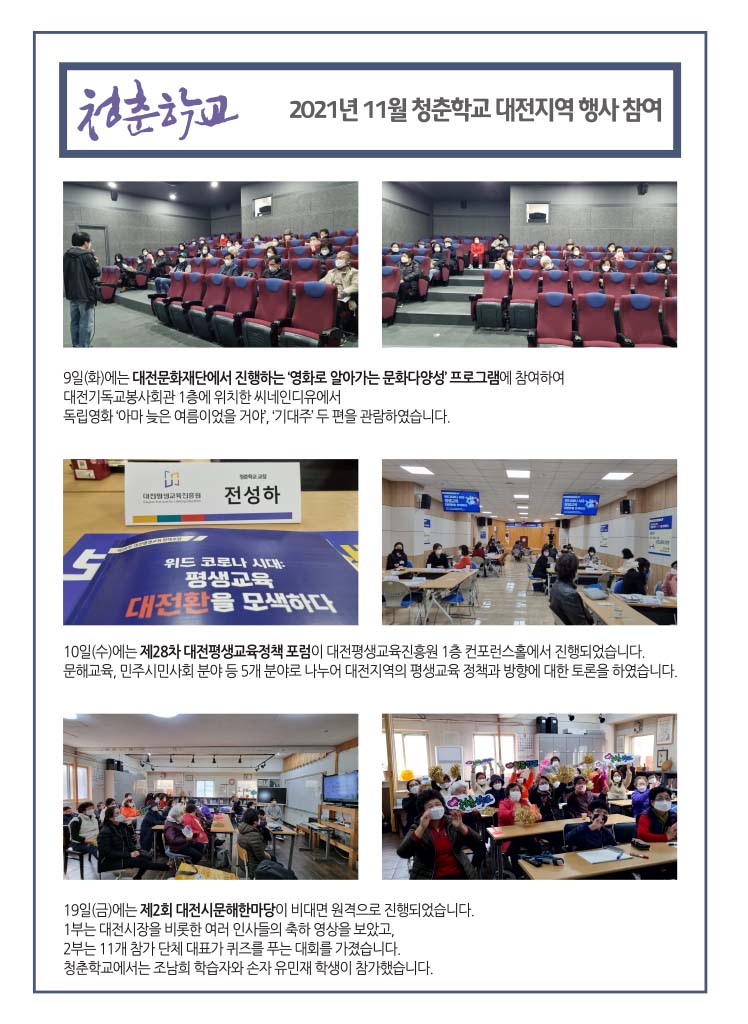 청춘학교

2021년 11월 청춘학교 대전지역 행사 참여

9일(화)에는 대전문화재단에서 진행하는 '영화로 알아가는 문화다양성' 프로그램에 참여하여 대전기독교봉사회관 1층에 위치한 씨네인디유에서 독립영화 '아마 늦은 여름이었을 거야', '기대주' 두 편을 관람하였습니다.

대전평생교육진흥원

청춘학교 교장

전성하

위드 코로나 시대:
평생교육
대전환을 모색하다

10일(수)에는 제28차 대전평생교육정책 포럼이 대전평생교육진흥원 1층 컨포런스홀에서 진행되었습니다.
문해교육, 민주시민사회 분야 등 5개 분야로 나누어 대전지역의 평생교육 정책과 방향에 대한 토론을 하였습니다.

19일(금)에는 제2회 대전시문해한마당이 비대면 원격으로 진행되었습니다.
1부는 대전시장을 비롯한 여러 인사들의 축하 영상을 보았고,
2부는 11개 참가 단체 대표가 퀴즈를 푸는 대회를 가졌습니다.
청춘학교에서는 조남희 학습자와 손자 유민재 학생이 참가했습니다.